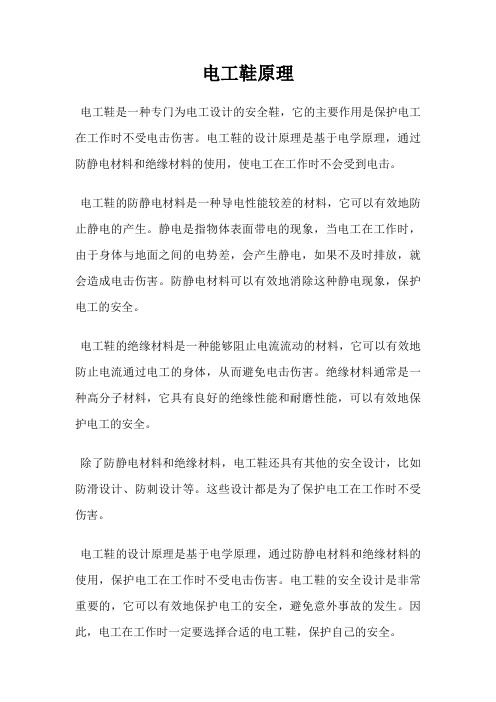 电工鞋原理

电工鞋是一种专门为电工设计的安全鞋，它的主要作用是保护电工在工作时不受电击伤害。电工鞋的设计原理是基于电学原理，通过防静电材料和绝缘材料的使用，使电工在工作时不会受到电击。

电工鞋的防静电材料是一种导电性能较差的材料，它可以有效地防止静电的产生。静电是指物体表面带电的现象，当电工在工作时，由于身体与地面之间的电势差，会产生静电，如果不及时排放，就会造成电击伤害。防静电材料可以有效地消除这种静电现象，保护电工的安全。

电工鞋的绝缘材料是一种能够阻止电流流动的材料，它可以有效地防止电流通过电工的身体，从而避免电击伤害。绝缘材料通常是一种高分子材料，它具有良好的绝缘性能和耐磨性能，可以有效地保护电工的安全。

除了防静电材料和绝缘材料，电工鞋还具有其他的安全设计，比如防滑设计、防刺设计等。这些设计都是为了保护电工在工作时不受伤害。

电工鞋的设计原理是基于电学原理，通过防静电材料和绝缘材料的使用，保护电工在工作时不受电击伤害。电工鞋的安全设计是非常重要的，它可以有效地保护电工的安全，避免意外事故的发生。因此，电工在工作时一定要选择合适的电工鞋，保护自己的安全。